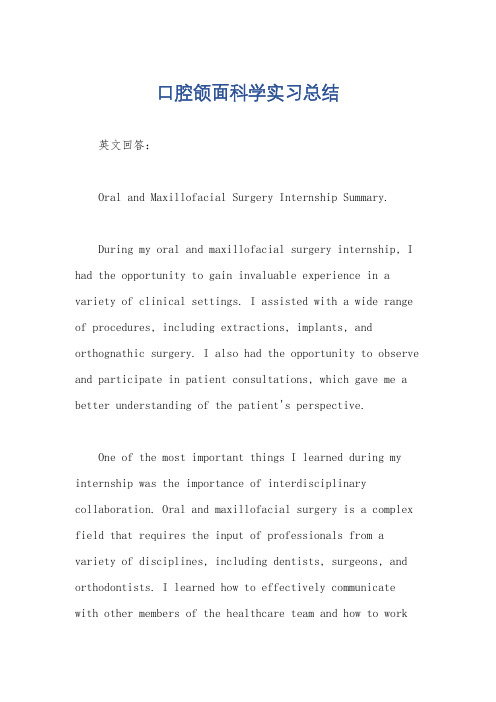 口腔颌面科学实习总结

英文回答：

Oral and Maxillofacial Surgery Internship Summary.

During my oral and maxillofacial surgery internship, I had the opportunity to gain invaluable experience in a variety of clinical settings. I assisted with a wide range of procedures, including extractions, implants, and orthognathic surgery. I also had the opportunity to observe and participate in patient consultations, which gave me a better understanding of the patient's perspective.

One of the most important things I learned during my internship was the importance of interdisciplinary collaboration. Oral and maxillofacial surgery is a complex field that requires the input of professionals from a variety of disciplines, including dentists, surgeons, and orthodontists. I learned how to effectively communicate with other members of the healthcare team and how to work